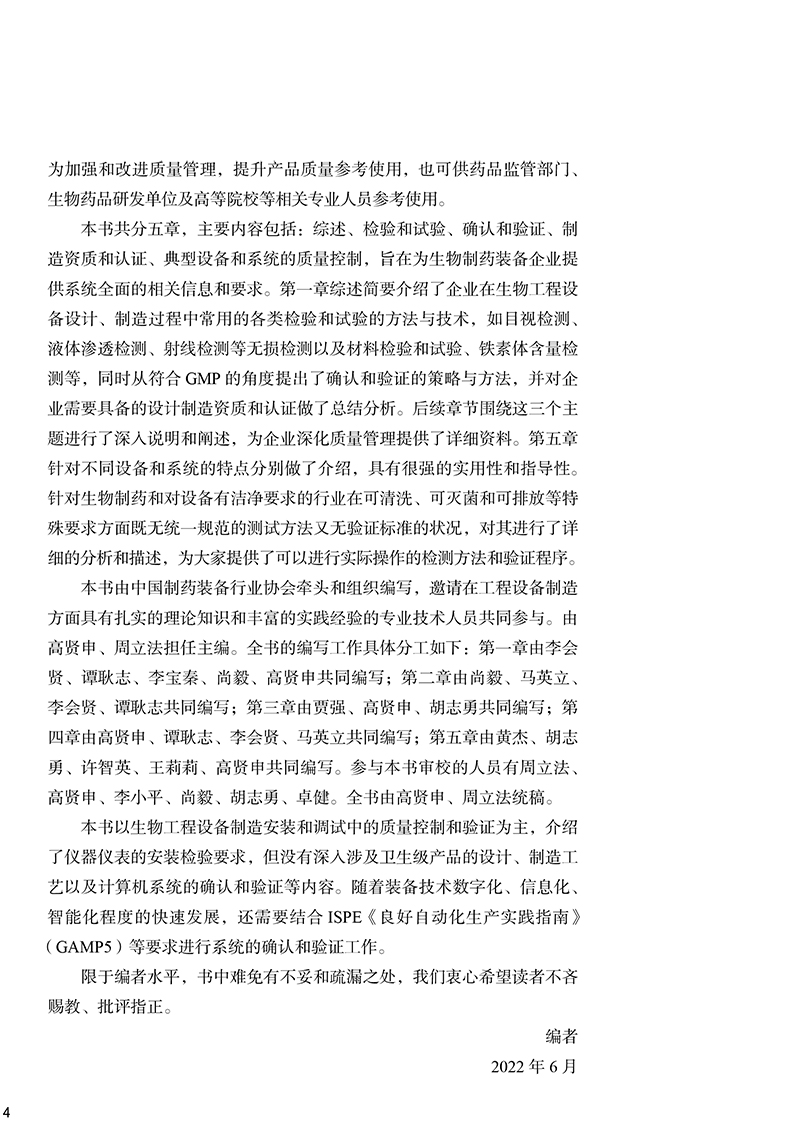 为加强和改进质量管理，提升产品质量参考使用，也可供药品监管部门、生物药品研发单位及高等院校等相关专业人员参考使用。

本书共分五章，主要内容包括：综述、检验和试验、确认和验证、制造资质和认证、典型设备和系统的质量控制，旨在为生物制药装备企业提供系统全面的相关信息和要求。第一章综述简要介绍了企业在生物工程设备设计、制造过程中常用的各类检验和试验的方法与技术，如目视检测、液体渗透检测、射线检测等无损检测以及材料检验和试验、铁素体含量检测等，同时从符合GMP的角度提出了确认和验证的策略与方法，并对企业需要具备的设计制造资质和认证做了总结分析。后续章节围绕这三个主题进行了深入说明和阐述，为企业深化质量管理提供了详细资料。第五章针对不同设备和系统的特点分别做了介绍，具有很强的实用性和指导性。针对生物制药和对设备有洁净要求的行业在可清洗、可灭菌和可排放等特殊要求方面既无统一规范的测试方法又无验证标准的状况，对其进行了详细的分析和描述，为大家提供了可以进行实际操作的检测方法和验证程序。

本书由中国制药装备行业协会牵头和组织编写，邀请在工程设备制造方面具有扎实的理论知识和丰富的实践经验的专业技术人员共同参与。由高贤申、周立法担任主编。全书的编写工作具体分工如下：第一章由李会贤、谭耿志、李宝秦、尚毅、高贤申共同编写；第二章由尚毅、马英立、李会贤、谭耿志共同编写；第三章由贾强、高贤申、胡志勇共同编写；第四章由高贤申、谭耿志、李会贤、马英立共同编写；第五章由黄杰、胡志勇、许智英、王莉莉、高贤申共同编写。参与本书审校的人员有周立法、高贤申、李小平、尚毅、胡志勇、卓健。全书由高贤申、周立法统稿。

本书以生物工程设备制造安装和调试中的质量控制和验证为主，介绍了仪器仪表的安装检验要求，但没有深入涉及卫生级产品的设计、制造工艺以及计算机系统的确认和验证等内容。随着装备技术数字化、信息化、智能化程度的快速发展，还需要结合ISPE《良好自动化生产实践指南》（GAMP5）等要求进行系统的确认和验证工作。

限于编者水平，书中难免有不妥和疏漏之处，我们衷心希望读者不吝赐教、批评指正。

编者

2022年6月

4